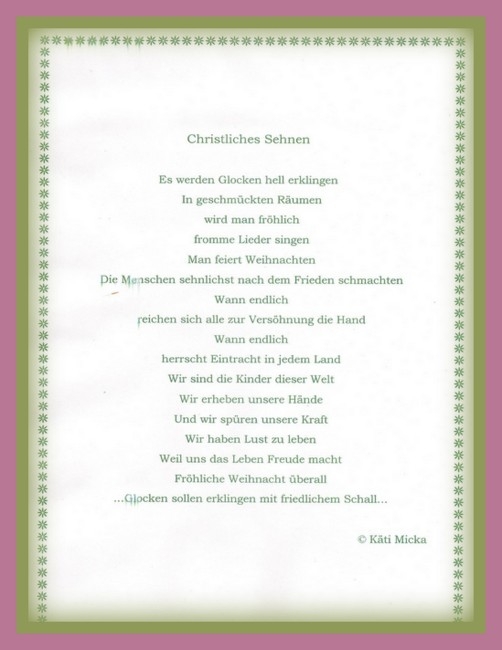 Christliches Sehnen

Es werden Glocken hell erklingen
In geschmückten Räumen
wird man fröhlich
fromme Lieder singen
Man feiert Weihnachten
Die Menschen sehnlichst nach dem Frieden schmachten
Wann endlich
reichen sich alle zur Versöhnung die Hand
Wann endlich
herrscht Eintracht in jedem Land
Wir sind die Kinder dieser Welt
Wir erheben unsere Hände
Und wir spüren unsere Kraft
Wir haben Lust zu leben
Weil uns das Leben Freude macht
Fröhliche Weihnacht überall
...Glocken sollen erklingen mit friedlichem Schall...

© Käti Micka